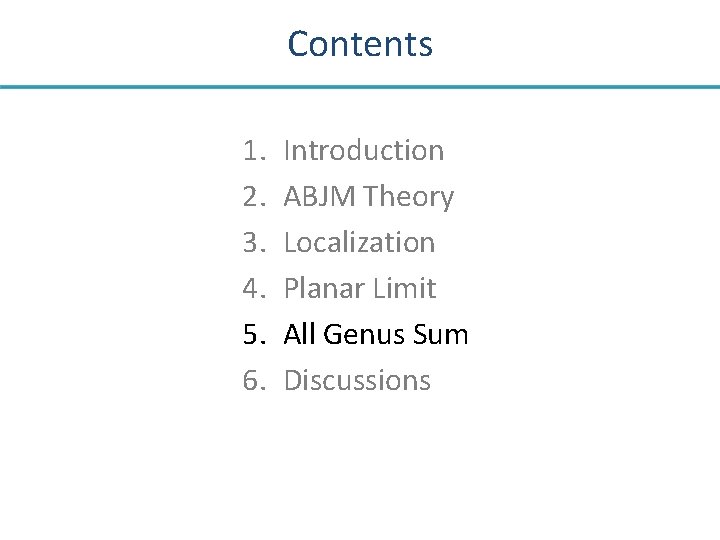 Contents

1. Introduction
2. ABJM Theory
3. Localization
4. Planar Limit
5. All Genus Sum
6. Discussions